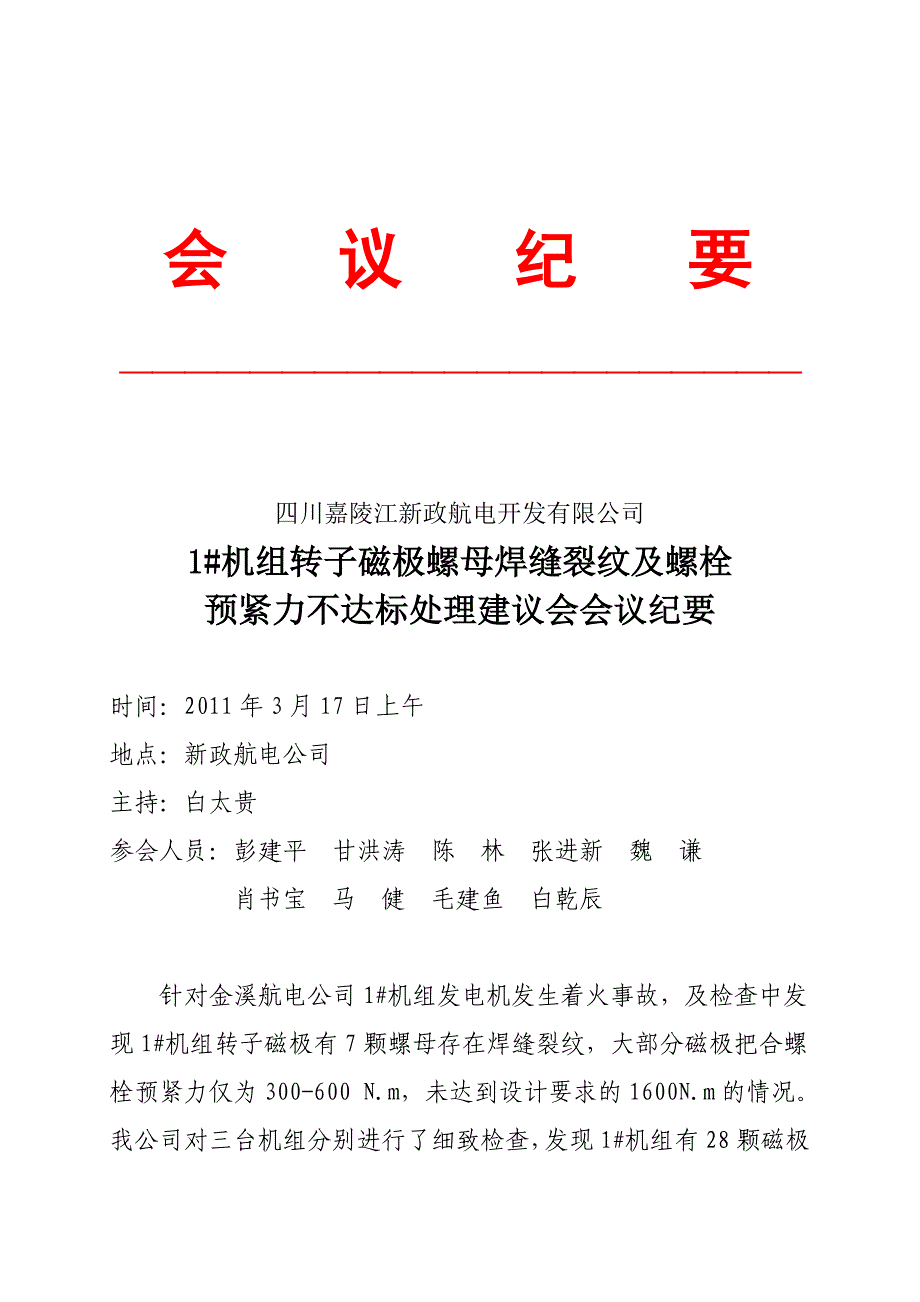 会　议　纪　要

四川嘉陵江新政航电开发有限公司
1#机组转子磁极螺母焊缝裂纹及螺栓预紧力不达标处理建议会会议纪要

时间：2011年3月17日上午
地点：新政航电公司
主持：白太贵
参会人员：彭建平　甘洪涛　陈　林　张进新　魏　谦
肖书宝　马　健　毛建鱼　白乾辰

针对金溪航电公司1#机组发电机发生着火事故，及检查中发现1#机组转子磁极有7颗螺母存在焊缝裂纹，大部分磁极把合螺栓预紧力仅为300-600 N.m，未达到设计要求的1600N.m的情况。我公司对三台机组分别进行了细致检查，发现1#机组有28颗磁极